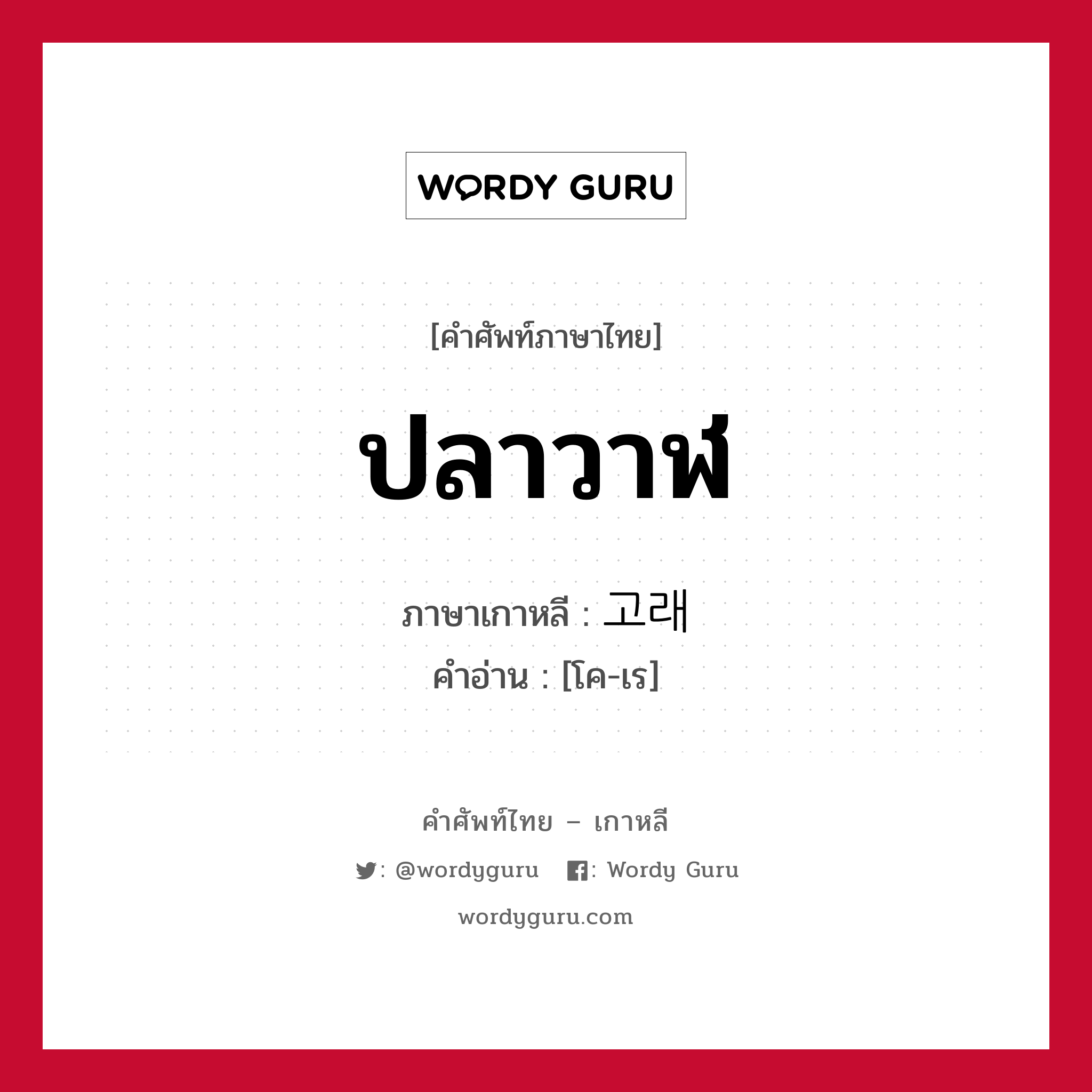 WORDY GURU

[คำศัพท์ภาษาไทย]

ปลาวาฬ

ภาษาเกาหลี : 고래
คำอ่าน : [โค-เร]

คำศัพท์ไทย – เกาหลี

: @wordyguru : Wordy Guru

wordyguru.com